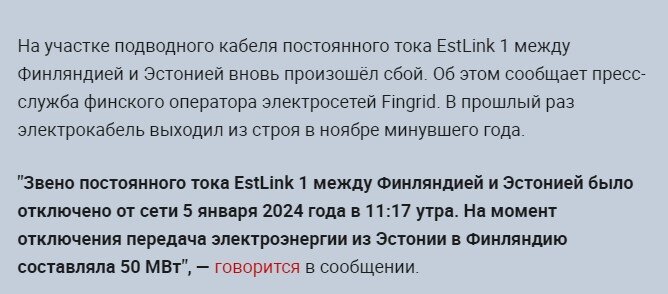 На участке подводного кабеля постоянного тока EstLink 1 между Финляндией и Эстонией вновь произошёл сбой. Об этом сообщает пресс-служба финского оператора электросетей Fingrid. В прошлый раз электрокабель выходил из строя в ноябре минувшего года.

"Звено постоянного тока EstLink 1 между Финляндией и Эстонией было отключено от сети 5 января 2024 года в 11:17 утра. На момент отключения передача электроэнергии из Эстонии в Финляндию составляла 50 МВт", — говорится в сообщении.